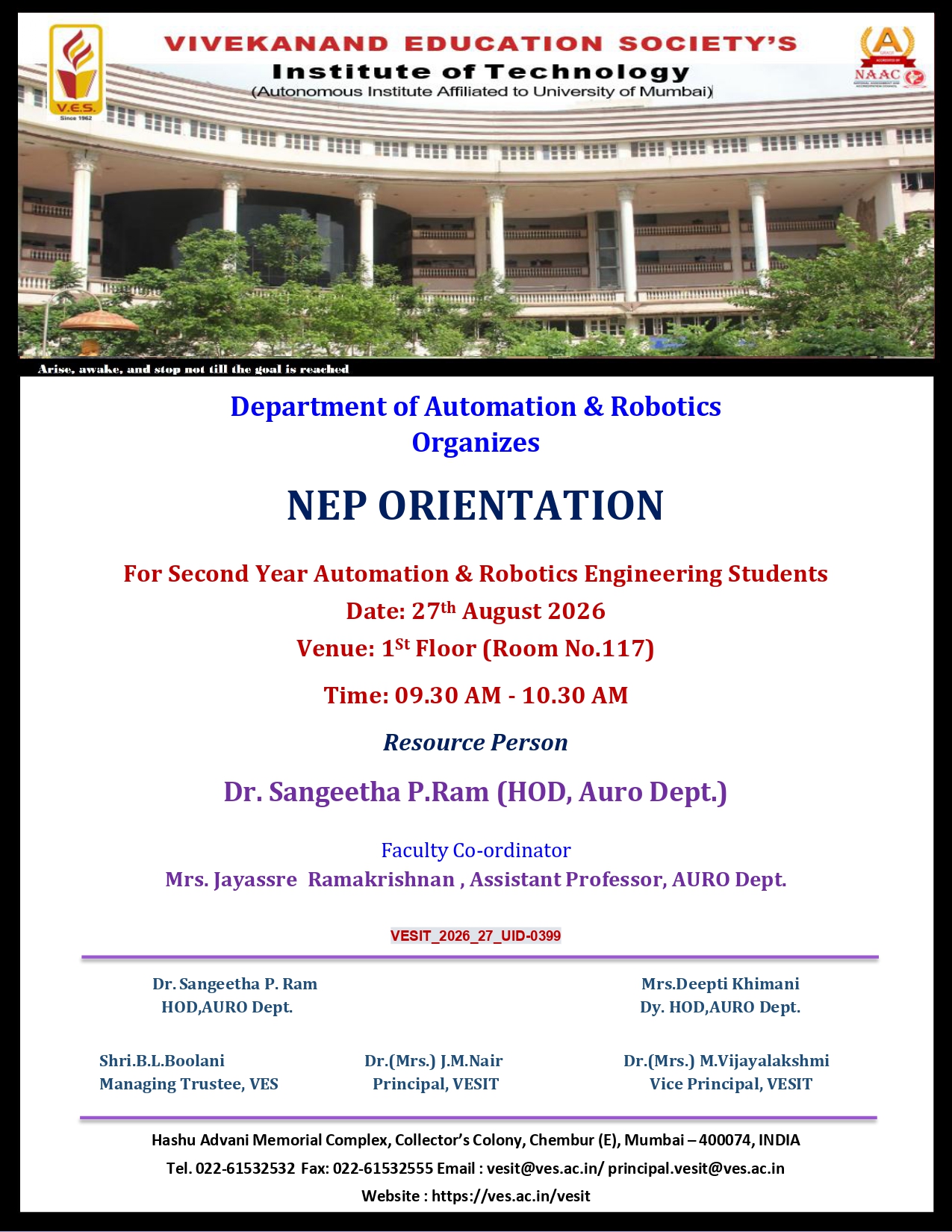 V.E.S.
Since 1962

VIVEKANAND EDUCATION SOCIETY'S
Institute of Technology
(Autonomous Institute Affiliated to University of Mumbai)

A
NAAC

Arise, awake, and stop not till the goal is reached

Department of Automation & Robotics
Organizes

NEP ORIENTATION

For Second Year Automation & Robotics Engineering Students
Date: 27$^{th}$ August 2026
Venue: 1$^{St}$ Floor (Room No.117)
Time: 09.30 AM - 10.30 AM

Resource Person

Dr. Sangeetha P.Ram (HOD, Auro Dept.)

Faculty Co-ordinator
Mrs. Jayassre Ramakrishnan , Assistant Professor, AURO Dept.

VESIT_2026_27_UID-0399

Dr. Sangeetha P. Ram
HOD,AURO Dept.

Mrs.Deepti Khimani
Dy. HOD,AURO Dept.

Shri.B.L.Boolani
Managing Trustee, VES

Dr.(Mrs.) J.M.Nair
Principal, VESIT

Dr.(Mrs.) M.Vijayalakshmi
Vice Principal, VESIT

Hashu Advani Memorial Complex, Collector's Colony, Chembur (E), Mumbai – 400074, INDIA
Tel. 022-61532532 Fax: 022-61532555 Email : vesit@ves.ac.in/ principal.vesit@ves.ac.in
Website : https://ves.ac.in/vesit